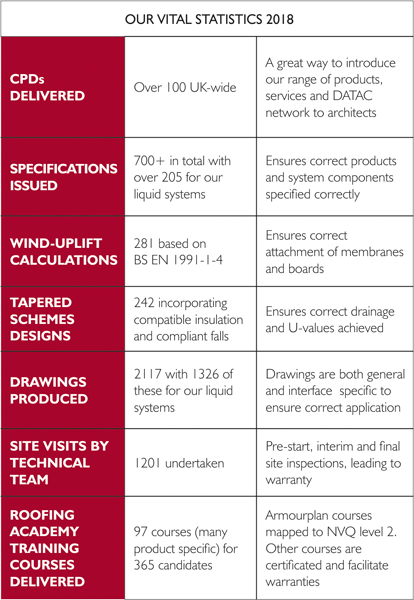 | OUR VITAL STATISTICS 2018 | | |
|---|---|---|
| CPDs DELIVERED | Over 100 UK-wide | A great way to introduce our range of products, services and DATAC network to architects |
| SPECIFICATIONS ISSUED | 700+ in total with over 205 for our liquid systems | Ensures correct products and system components specified correctly |
| WIND-UPLIFT CALCULATIONS | 281 based on BS EN 1991-1-4 | Ensures correct attachment of membranes and boards |
| TAPERED SCHEMES DESIGNS | 242 incorporating compatible insulation and compliant falls | Ensures correct drainage and U-values achieved |
| DRAWINGS PRODUCED | 2117 with 1326 of these for our liquid systems | Drawings are both general and interface specific to ensure correct application |
| SITE VISITS BY TECHNICAL TEAM | 1201 undertaken | Pre-start, interim and final site inspections, leading to warranty |
| ROOFING ACADEMY TRAINING COURSES DELIVERED | 97 courses (many product specific) for 365 candidates | Armourplan courses mapped to NVQ level 2. Other courses are certificated and facilitate warranties |